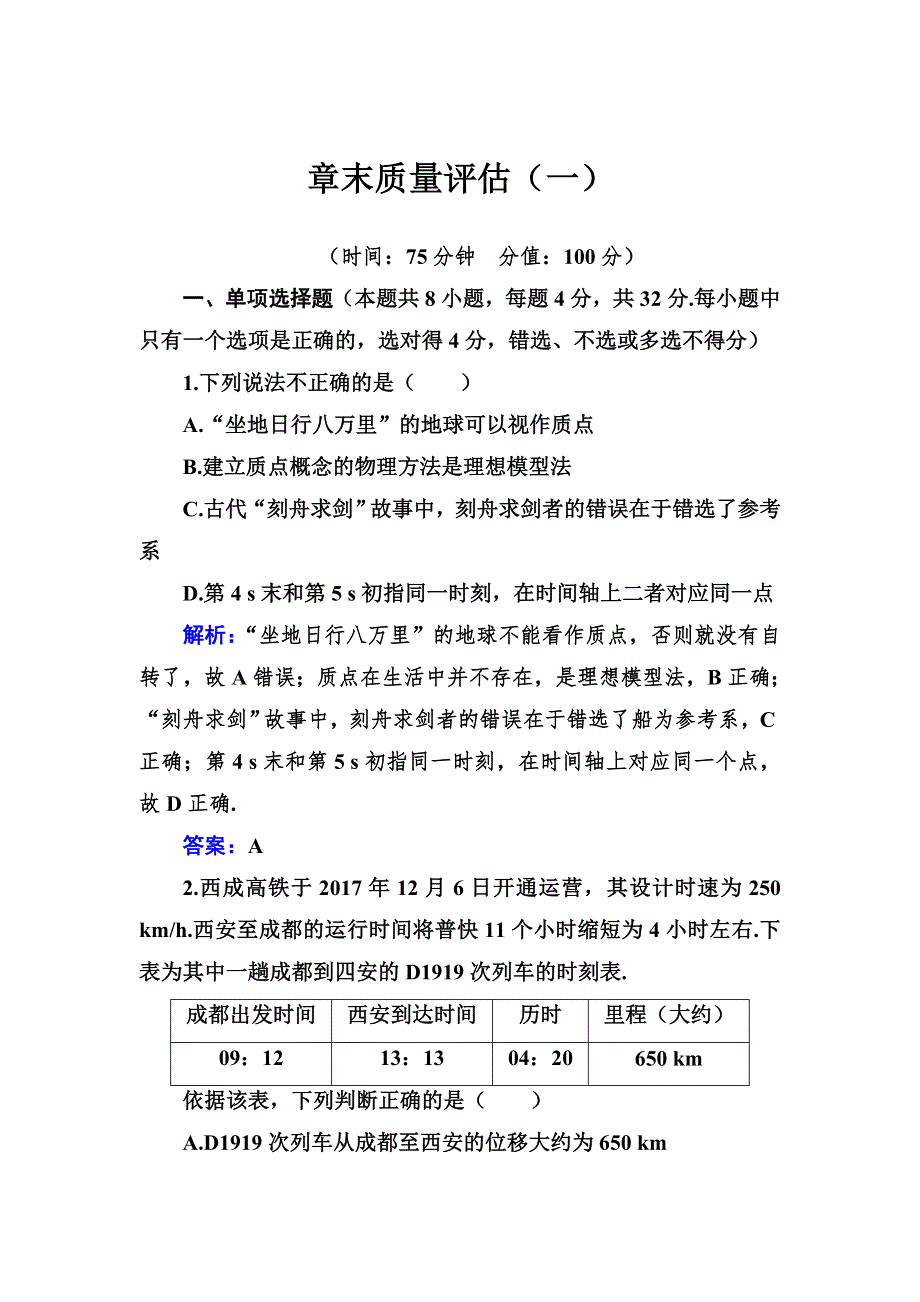 章末质量评估（一）

（时间：75 分钟　分值：100 分）

一、单项选择题（本题共 8 小题，每题 4 分，共 32 分.每小题中只有一个选项是正确的，选对得 4 分，错选、不选或多选不得分）

1.下列说法不正确的是（　　）

A.“坐地日行八万里”的地球可以视作质点

B.建立质点概念的物理方法是理想模型法

C.古代“刻舟求剑”故事中，刻舟求剑者的错误在于错选了参考系

D.第 4 s 末和第 5 s 初指同一时刻，在时间轴上二者对应同一点

解析：“坐地日行八万里”的地球不能看作质点，否则就没有自转了，故 A 错误；质点在生活中并不存在，是理想模型法，B 正确；“刻舟求剑”故事中，刻舟求剑者的错误在于错选了船为参考系，C 正确；第 4 s 末和第 5 s 初指同一时刻，在时间轴上对应同一个点，故 D 正确.

答案：A

2.西成高铁于 2017 年 12 月 6 日开通运营，其设计时速为 250 km/h.西安至成都的运行时间将普快 11 个小时缩短为 4 小时左右.下表为其中一趟成都到四安的 D1919 次列车的时刻表.

| 成都出发时间 | 西安到达时间 | 历时 | 里程（大约） |
|---|---|---|---|
| 09：12 | 13：13 | 04：20 | 650 km |

依据该表，下列判断正确的是（　　）

A.D1919 次列车从成都至西安的位移大约为 650 km